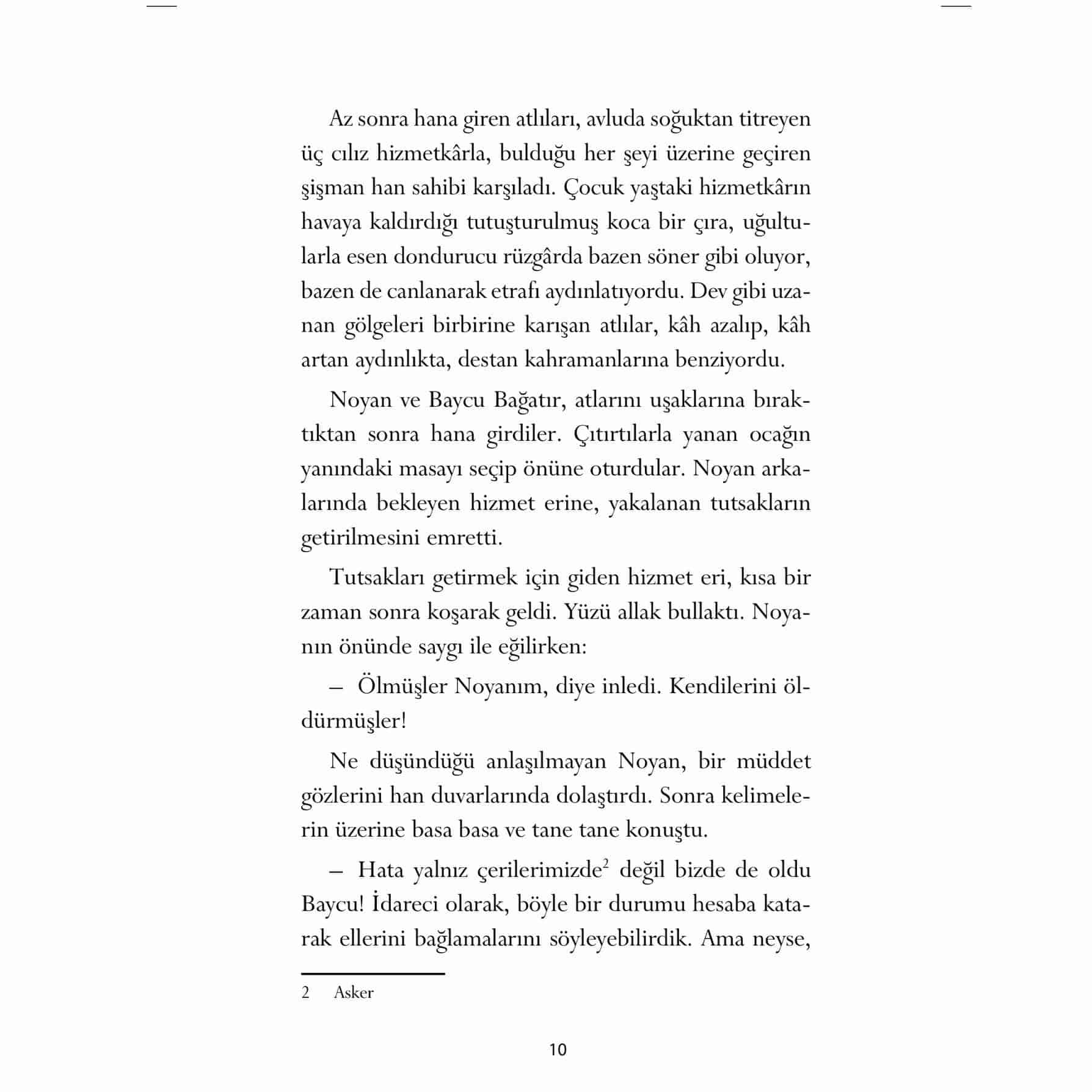 Az sonra hana giren atlıları, avluda soğuktan titreyen üç cılız hizmetkârla, bulduğu her şeyi üzerine geçiren şişman han sahibi karşıladı. Çocuk yaştaki hizmetkârın havaya kaldırdığı tutuşturulmuş koca bir çıra, uğultularla esen dondurucu rüzgârda bazen söner gibi oluyor, bazen de canlanarak etrafı aydınlatıyordu. Dev gibi uzanan gölgeleri birbirine karışan atlılar, kâh azalıp, kâh artan aydınlıkta, destan kahramanlarına benziyordu.

Noyan ve Baycu Bağatır, atlarını uşaklarına bıraktıktan sonra hana girdiler. Çıtırtılarla yanan ocağın yanındaki masayı seçip önüne oturdular. Noyan arkalarında bekleyen hizmet erine, yakalanan tutsakların getirilmesini emretti.

Tutsakları getirmek için giden hizmet eri, kısa bir zaman sonra koşarak geldi. Yüzü allak bullaktı. Noyanın önünde saygı ile eğilirken:

– Ölmüşler Noyanım, diye inledi. Kendilerini öldürmüşler!

Ne düşündüğü anlaşılmayan Noyan, bir müddet gözlerini han duvarlarında dolaştırdı. Sonra kelimelerin üzerine basa basa ve tane tane konuştu.

– Hata yalnız çerilerimizde$^2$ değil bizde de oldu Baycu! İdareci olarak, böyle bir durumu hesaba katarak ellerini bağlamalarını söyleyebilirdik. Ama neyse,

2 Asker

10